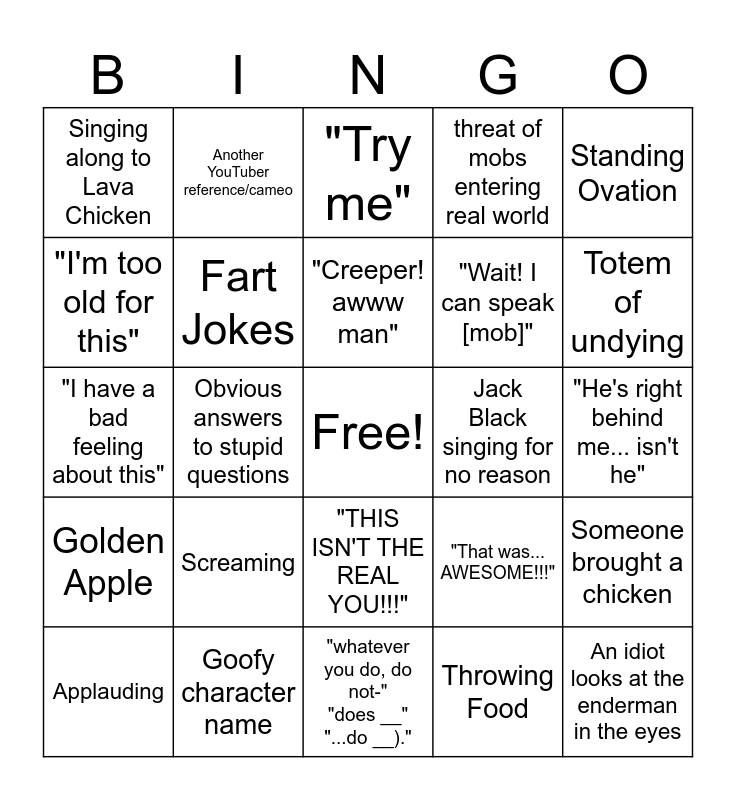 | B | I | N | G | O |
|---|---|---|---|---|
| Singing along to Lava Chicken | Another YouTuber reference/cameo | "Try me" | threat of mobs entering real world | Standing Ovation |
| "I'm too old for this" | Fart Jokes | "Creeper! awww man" | "Wait! I can speak [mob]" | Totem of undying |
| "I have a bad feeling about this" | Obvious answers to stupid questions | Free! | Jack Black singing for no reason | "He's right behind me... isn't he" |
| Golden Apple | Screaming | "THIS ISN'T THE REAL YOU!!!" | "That was... AWESOME!!!" | Someone brought a chicken |
| Applauding | Goofy character name | "whatever you do, do not-" "does __" "...do __)." | Throwing Food | An idiot looks at the enderman in the eyes |